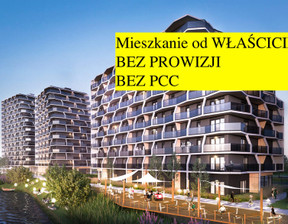 Mieszkanie od WŁAŚCICI
BEZ PROWIZJI
BEZ PCC